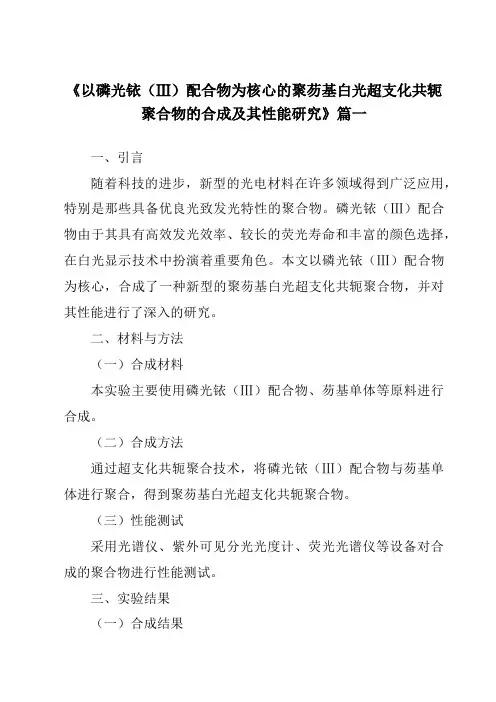 《以磷光铱（III）配合物为核心的聚芴基白光超支化共轭聚合物的合成及其性能研究》篇一

一、引言

随着科技的进步，新型的光电材料在许多领域得到广泛应用，特别是那些具备优良光致发光特性的聚合物。磷光铱（III）配合物由于其具有高效发光效率、较长的荧光寿命和丰富的颜色选择，在白光显示技术中扮演着重要角色。本文以磷光铱（III）配合物为核心，合成了一种新型的聚芴基白光超支化共轭聚合物，并对其性能进行了深入的研究。

二、材料与方法

（一）合成材料

本实验主要使用磷光铱（III）配合物、芴基单体等原料进行合成。

（二）合成方法

通过超支化共轭聚合技术，将磷光铱（III）配合物与芴基单体进行聚合，得到聚芴基白光超支化共轭聚合物。

（三）性能测试

采用光谱仪、紫外可见分光光度计、荧光光谱仪等设备对合成的聚合物进行性能测试。

三、实验结果

（一）合成结果